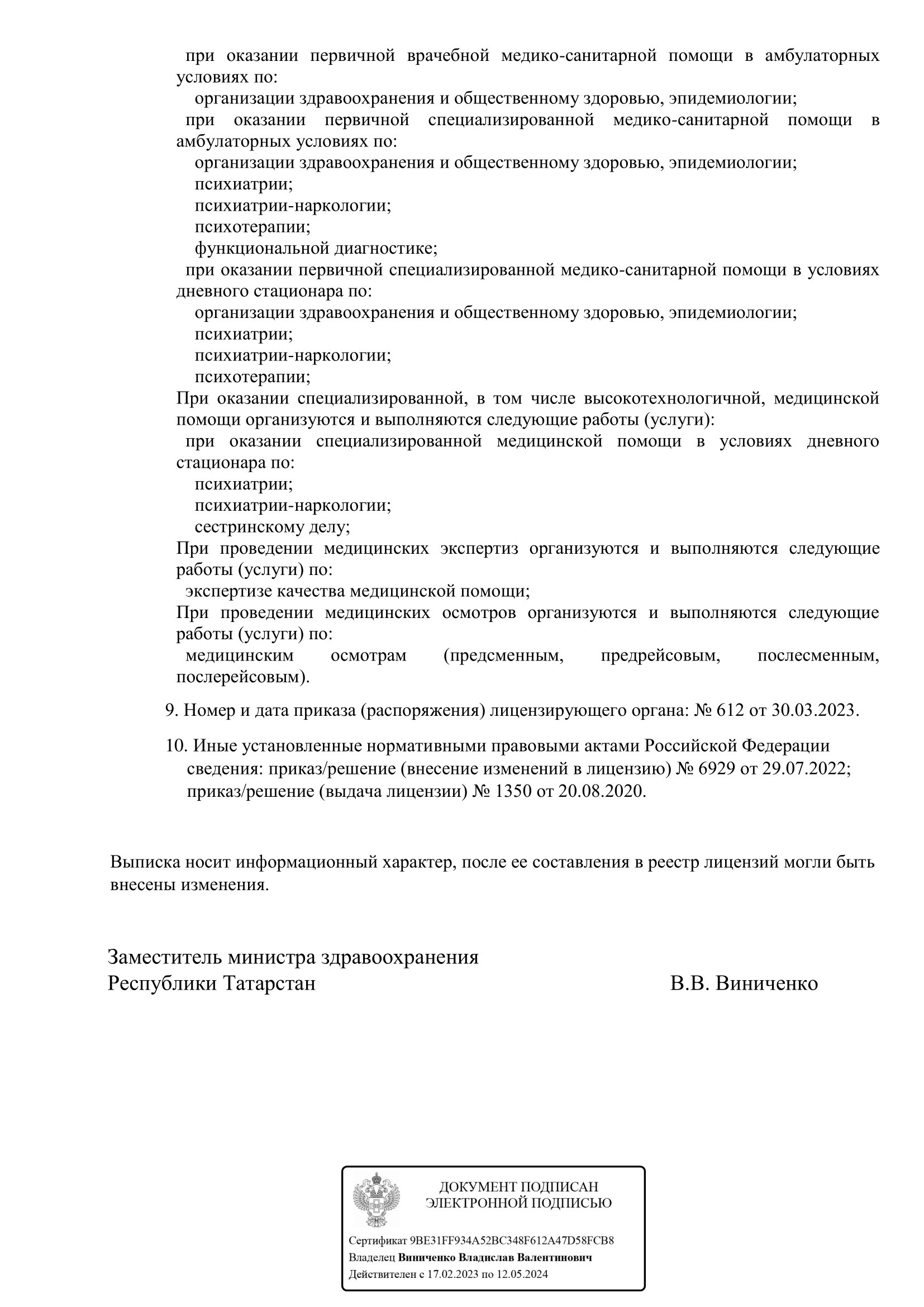 при оказании первичной врачебной медико-санитарной помощи в амбулаторных условиях по:
организации здравоохранения и общественному здоровью, эпидемиологии;
при оказании первичной специализированной медико-санитарной помощи в амбулаторных условиях по:
организации здравоохранения и общественному здоровью, эпидемиологии;
психиатрии;
психиатрии-наркологии;
психотерапии;
функциональной диагностике;
при оказании первичной специализированной медико-санитарной помощи в условиях дневного стационара по:
организации здравоохранения и общественному здоровью, эпидемиологии;
психиатрии;
психиатрии-наркологии;
психотерапии;
При оказании специализированной, в том числе высокотехнологичной, медицинской помощи организуются и выполняются следующие работы (услуги):
при оказании специализированной медицинской помощи в условиях дневного стационара по:
психиатрии;
психиатрии-наркологии;
сестринскому делу;
При проведении медицинских экспертиз организуются и выполняются следующие работы (услуги) по:
экспертизе качества медицинской помощи;
При проведении медицинских осмотров организуются и выполняются следующие работы (услуги) по:
медицинским осмотрам (предсменным, предрейсовым, послесменным, послерейсовым).

9. Номер и дата приказа (распоряжения) лицензирующего органа: № 612 от 30.03.2023.

10. Иные установленные нормативными правовыми актами Российской Федерации сведения: приказ/решение (внесение изменений в лицензию) № 6929 от 29.07.2022; приказ/решение (выдача лицензии) № 1350 от 20.08.2020.

Выписка носит информационный характер, после ее составления в реестр лицензий могли быть внесены изменения.

Заместитель министра здравоохранения
Республики Татарстан В.В. Виниченко

ДОКУМЕНТ ПОДПИСАН
ЭЛЕКТРОННОЙ ПОДПИСЬЮ

Сертификат 9BE31FF934A52BC348F612A47D58FCB8
Владелец Виниченко Владислав Валентинович
Действителен с 17.02.2023 по 12.05.2024